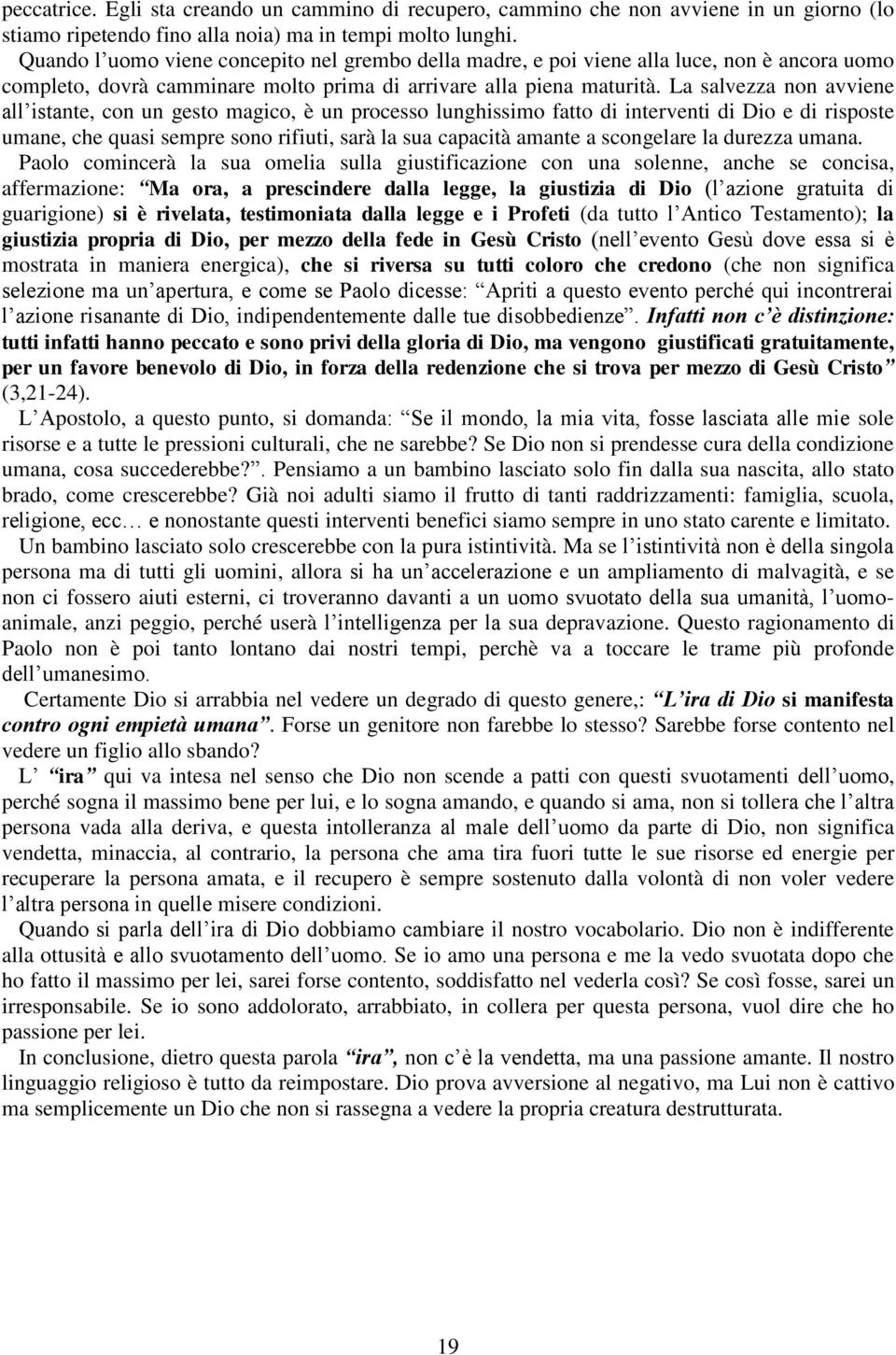 peccatrice. Egli sta creando un cammino di recupero, cammino che non avviene in un giorno (lo stiamo ripetendo fino alla noia) ma in tempi molto lunghi.
Quando l'uomo viene concepito nel grembo della madre, e poi viene alla luce, non è ancora uomo completo, dovrà camminare molto prima di arrivare alla piena maturità. La salvezza non avviene all'istante, con un gesto magico, è un processo lunghissimo fatto di interventi di Dio e di risposte umane, che quasi sempre sono rifiuti, sarà la sua capacità amante a scongelare la durezza umana.
Paolo comincerà la sua omelia sulla giustificazione con una solenne, anche se concisa, affermazione: "Ma ora, a prescindere dalla legge, la giustizia di Dio (l'azione gratuita di guarigione) si è rivelata, testimoniata dalla legge e i Profeti (da tutto l'Antico Testamento); la giustizia propria di Dio, per mezzo della fede in Gesù Cristo (nell'evento Gesù dove essa si è mostrata in maniera energica), che si riversa su tutti coloro che credono (che non significa selezione ma un'apertura, e come se Paolo dicesse: "Apriti a questo evento perché qui incontrerai l'azione risanante di Dio, indipendentemente dalle tue disobbedienze". Infatti non c'è distinzione: tutti infatti hanno peccato e sono privi della gloria di Dio, ma vengono giustificati gratuitamente, per un favore benevolo di Dio, in forza della redenzione che si trova per mezzo di Gesù Cristo" (3,21-24).
L'Apostolo, a questo punto, si domanda: "Se il mondo, la mia vita, fosse lasciata alle mie sole risorse e a tutte le pressioni culturali, che ne sarebbe? Se Dio non si prendesse cura della condizione umana, cosa succederebbe?". Pensiamo a un bambino lasciato solo fin dalla sua nascita, allo stato brado, come crescerebbe? Già noi adulti siamo il frutto di tanti raddrizzamenti: famiglia, scuola, religione, ecc… e nonostante questi interventi benefici siamo sempre in uno stato carente e limitato.
Un bambino lasciato solo crescerebbe con la pura istintività. Ma se l'istintività non è della singola persona ma di tutti gli uomini, allora si ha un'accelerazione e un ampliamento di malvagità, e se non ci fossero aiuti esterni, ci troveranno davanti a un uomo svuotato della sua umanità, l'uomo-animale, anzi peggio, perché userà l'intelligenza per la sua depravazione. Questo ragionamento di Paolo non è poi tanto lontano dai nostri tempi, perchè va a toccare le trame più profonde dell'umanesimo.
Certamente Dio si arrabbia nel vedere un degrado di questo genere,: "L'ira di Dio si manifesta contro ogni empietà umana". Forse un genitore non farebbe lo stesso? Sarebbe forse contento nel vedere un figlio allo sbando?
L' "ira" qui va intesa nel senso che Dio non scende a patti con questi svuotamenti dell'uomo, perché sogna il massimo bene per lui, e lo sogna amando, e quando si ama, non si tollera che l'altra persona vada alla deriva, e questa intolleranza al male dell'uomo da parte di Dio, non significa vendetta, minaccia, al contrario, la persona che ama tira fuori tutte le sue risorse ed energie per recuperare la persona amata, e il recupero è sempre sostenuto dalla volontà di non voler vedere l'altra persona in quelle misere condizioni.
Quando si parla dell'ira di Dio dobbiamo cambiare il nostro vocabolario. Dio non è indifferente alla ottusità e allo svuotamento dell'uomo. Se io amo una persona e me la vedo svuotata dopo che ho fatto il massimo per lei, sarei forse contento, soddisfatto nel vederla così? Se così fosse, sarei un irresponsabile. Se io sono addolorato, arrabbiato, in collera per questa persona, vuol dire che ho passione per lei.
In conclusione, dietro questa parola "ira", non c'è la vendetta, ma una passione amante. Il nostro linguaggio religioso è tutto da reimpostare. Dio prova avversione al negativo, ma Lui non è cattivo ma semplicemente un Dio che non si rassegna a vedere la propria creatura destrutturata.

19